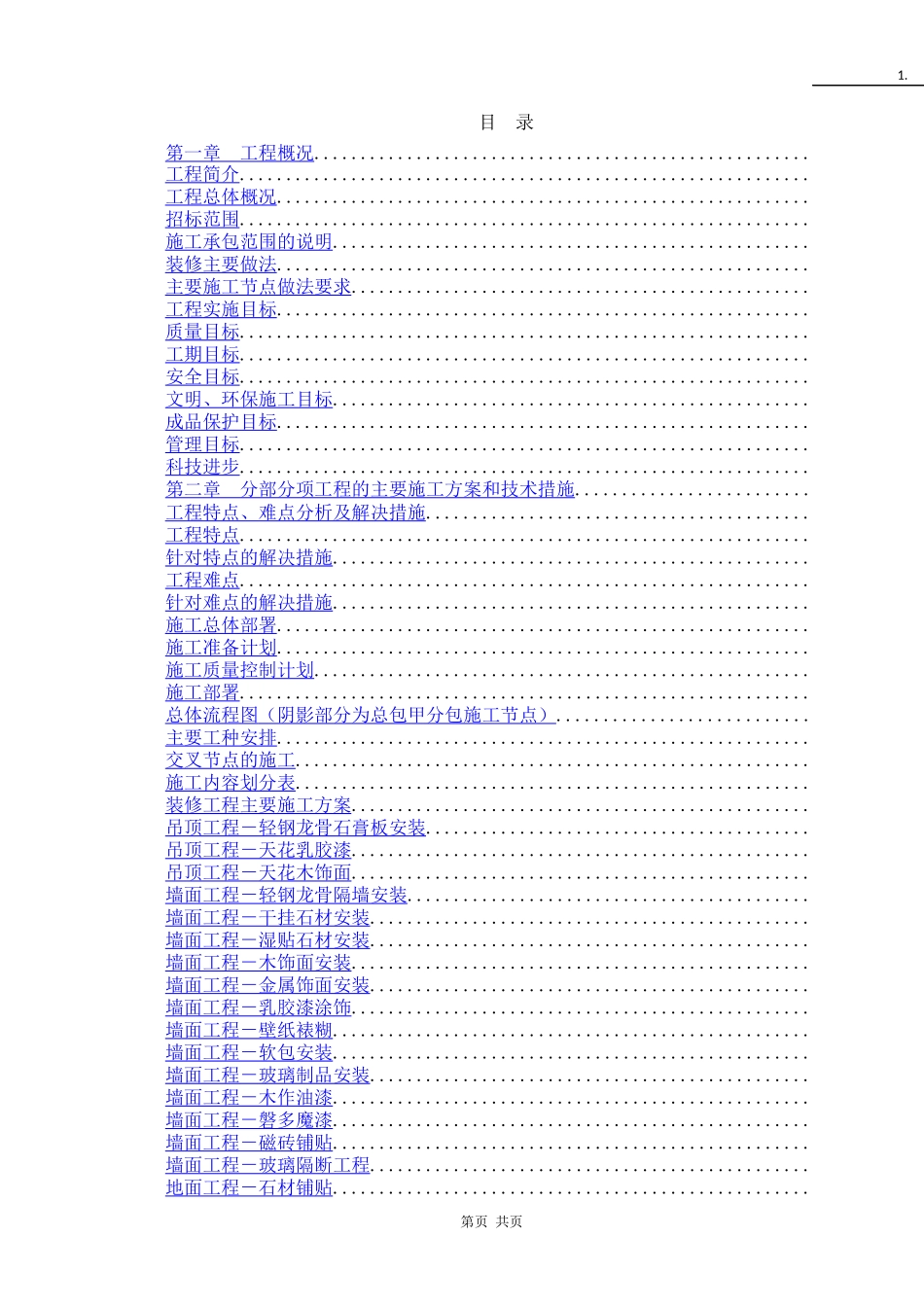 1.

目 录

第一章 工程概况

工程简介

工程总体概况

招标范围

施工承包范围的说明

装修主要做法

主要施工节点做法要求

工程实施目标

质量目标

工期目标

安全目标

文明、环保施工目标

成品保护目标

管理目标

科技进步

第二章 分部分项工程的主要施工方案和技术措施

工程特点、难点分析及解决措施

工程特点

针对特点的解决措施

工程难点

针对难点的解决措施

施工总体部署

施工准备计划

施工质量控制计划

施工部署

总体流程图（阴影部分为总包甲分包施工节点）

主要工种安排

交叉节点的施工

施工内容划分表

装修工程主要施工方案

吊顶工程－轻钢龙骨石膏板安装

吊顶工程－天花乳胶漆

吊顶工程－天花木饰面

墙面工程－轻钢龙骨隔墙安装

墙面工程－干挂石材安装

墙面工程－湿贴石材安装

墙面工程－木饰面安装

墙面工程－金属饰面安装

墙面工程－乳胶漆涂饰

墙面工程－壁纸裱糊

墙面工程－软包安装

墙面工程－玻璃制品安装

墙面工程－木作油漆

墙面工程－磐多魔漆

墙面工程－磁砖铺贴

墙面工程－玻璃隔断工程

地面工程－石材铺贴

第页 共页